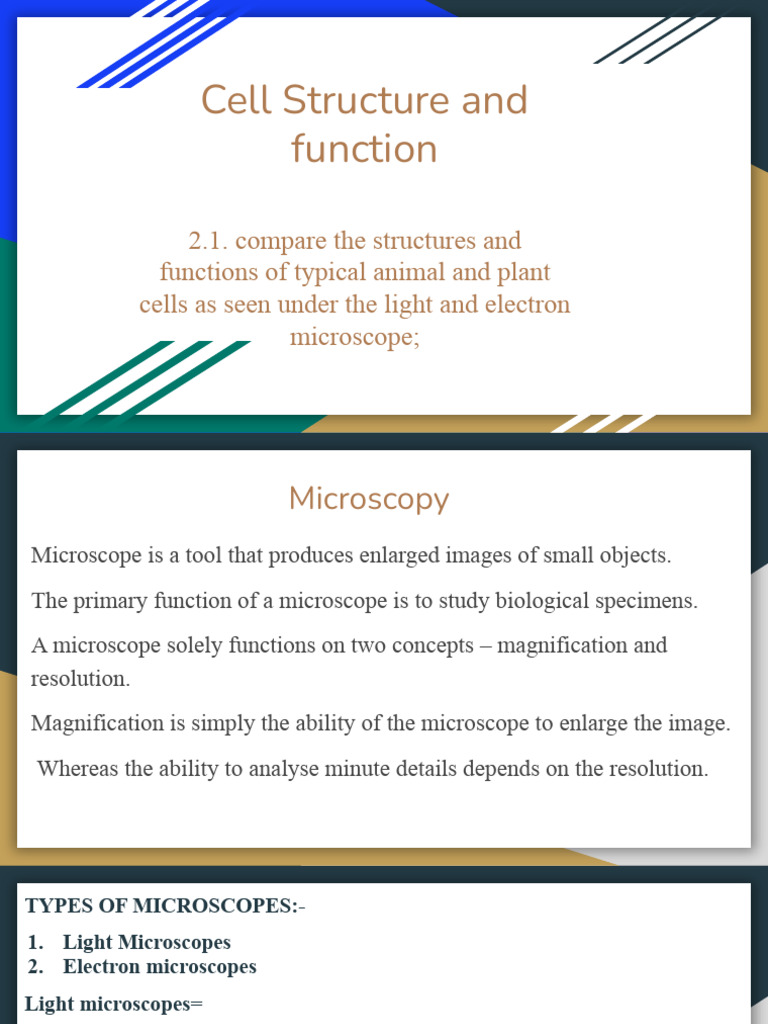 Cell Structure and function

2.1. compare the structures and functions of typical animal and plant cells as seen under the light and electron microscope;

Microscopy

Microscope is a tool that produces enlarged images of small objects.

The primary function of a microscope is to study biological specimens.

A microscope solely functions on two concepts – magnification and resolution.

Magnification is simply the ability of the microscope to enlarge the image.

Whereas the ability to analyse minute details depends on the resolution.

TYPES OF MICROSCOPES:-

1. Light Microscopes
2. Electron microscopes

Light microscopes=